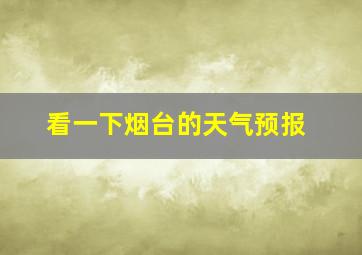 看一下烟台的天气预报